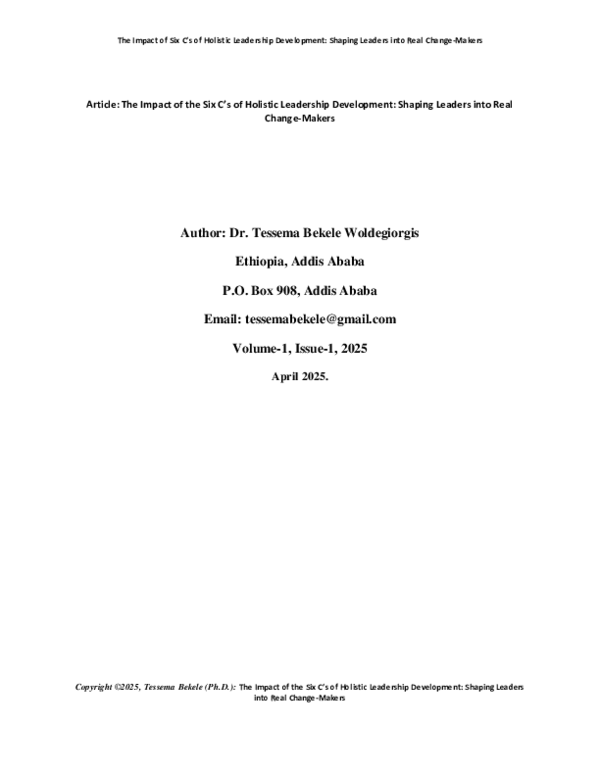 The Impact of Six C's of Holistic Leadership Development: Shaping Leaders into Real Change-Makers

Article: The Impact of the Six C's of Holistic Leadership Development: Shaping Leaders into Real Change-Makers

Author: Dr. Tessema Bekele Woldegiorgis

Ethiopia, Addis Ababa

P.O. Box 908, Addis Ababa

Email: tessemabekele@gmail.com

Volume-1, Issue-1, 2025

April 2025.

Copyright ©2025, Tessema Bekele (Ph.D.): The Impact of the Six C's of Holistic Leadership Development: Shaping Leaders into Real Change-Makers